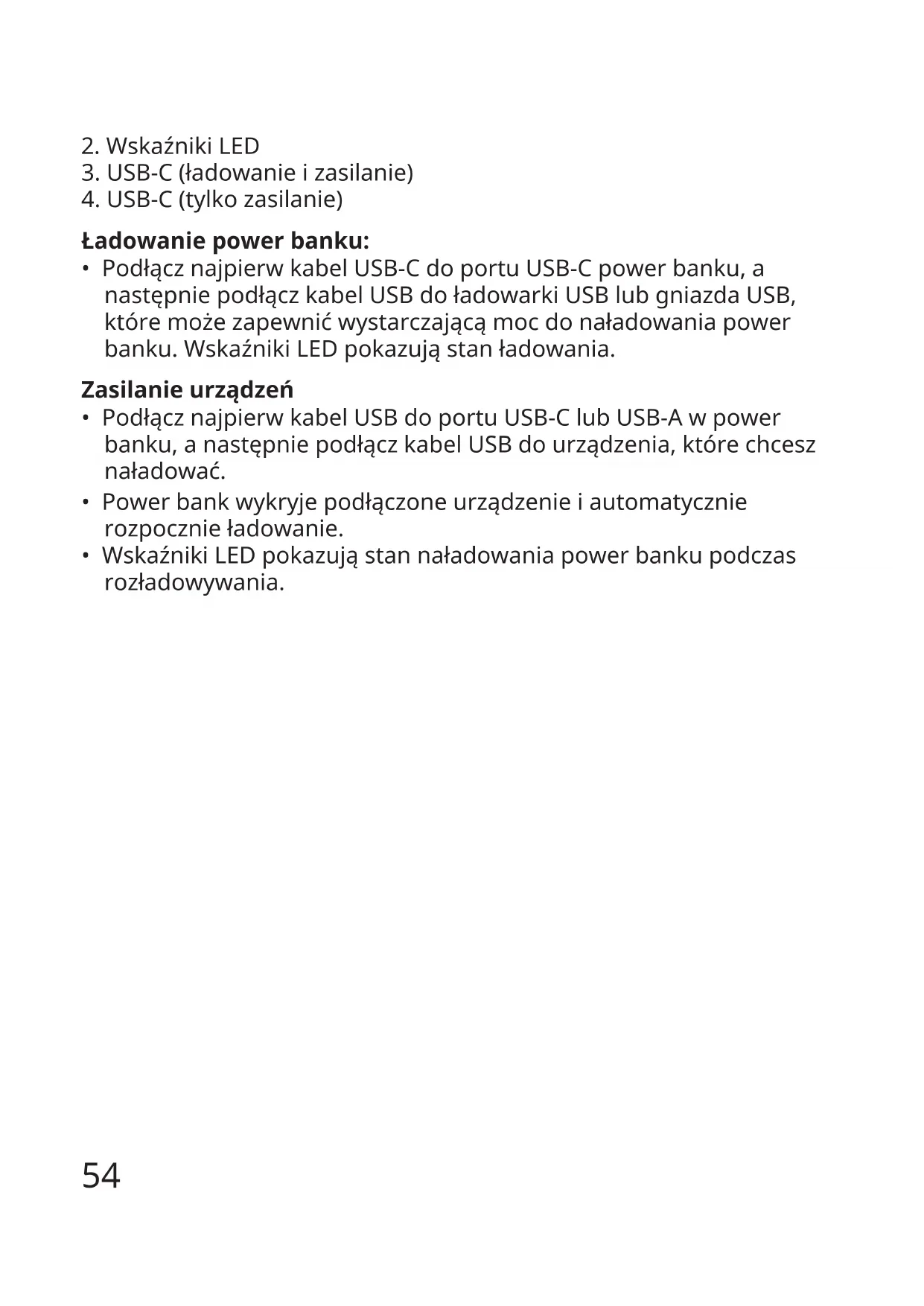 2. Wskaźniki LED
3. USB-C (ładowanie i zasilanie)
4. USB-C (tylko zasilanie)

Ładowanie power banku:
• Podłącz najpierw kabel USB-C do portu USB-C power banku, a następnie podłącz kabel USB do ładowarki USB lub gniazda USB, które może zapewnić wystarczającą moc do naładowania power banku. Wskaźniki LED pokazują stan ładowania.

Zasilanie urządzeń
• Podłącz najpierw kabel USB do portu USB-C lub USB-A w power banku, a następnie podłącz kabel USB do urządzenia, które chcesz naładować.
• Power bank wykryje podłączone urządzenie i automatycznie rozpocznie ładowanie.
• Wskaźniki LED pokazują stan naładowania power banku podczas rozładowywania.

54